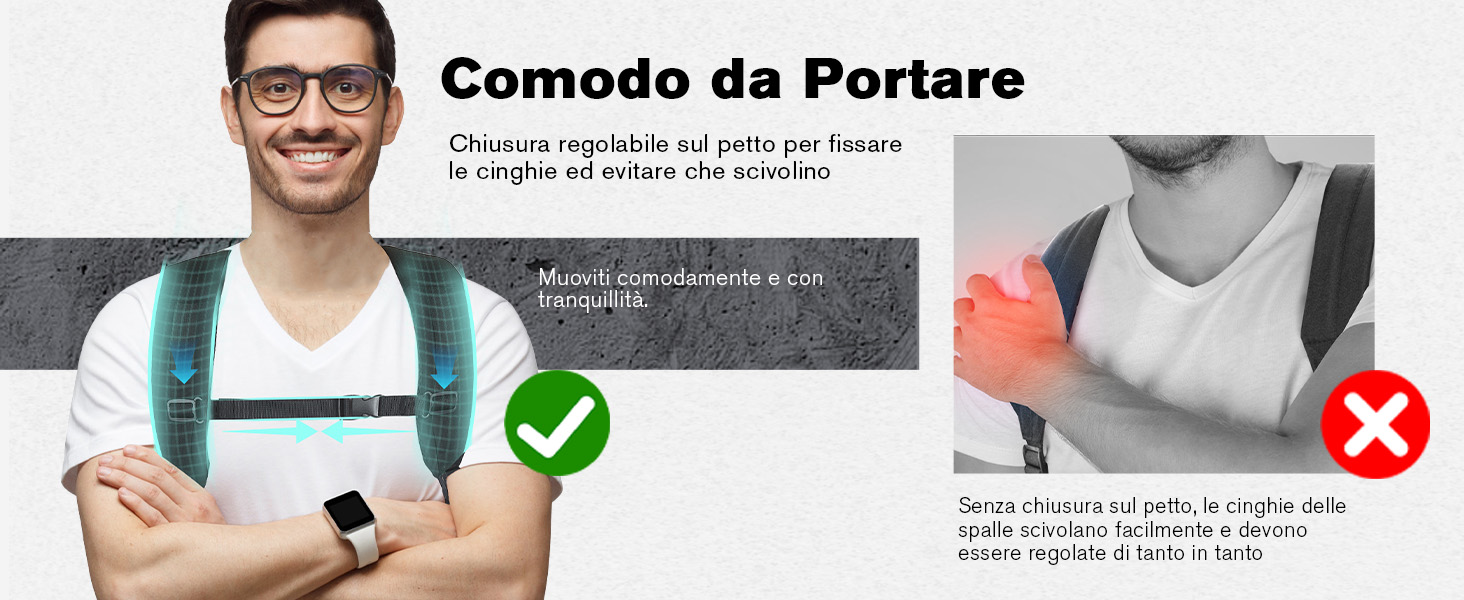 Comodo da Portare

Chiusura regolabile sul petto per fissare le cinghie ed evitare che scivolino

Muoviti comodamente e con tranquillità.

Senza chiusura sul petto, le cinghie delle spalle scivolano facilmente e devono essere regolate di tanto in tanto